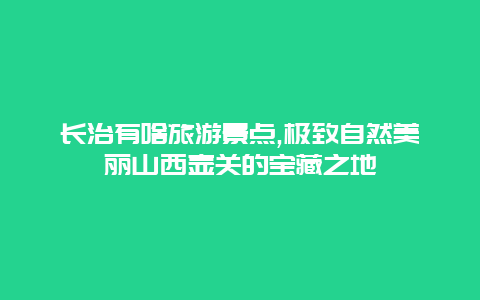 长治有啥旅游景点,极致自然美丽山西壶关的宝藏之地